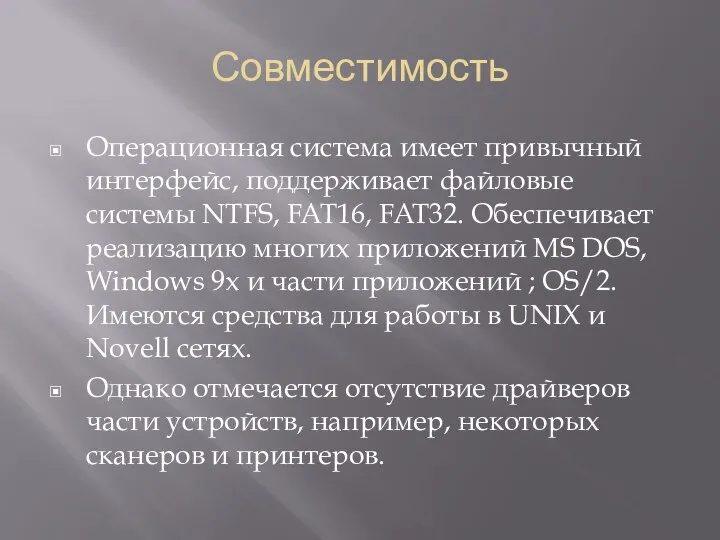 Совместимость

Операционная система имеет привычный интерфейс, поддерживает файловые системы NTFS, FAT16, FAT32. Обеспечивает реализацию многих приложений MS DOS, Windows 9x и части приложений ; OS/2. Имеются средства для работы в UNIX и Novell сетях.

Однако отмечается отсутствие драйверов части устройств, например, некоторых сканеров и принтеров.